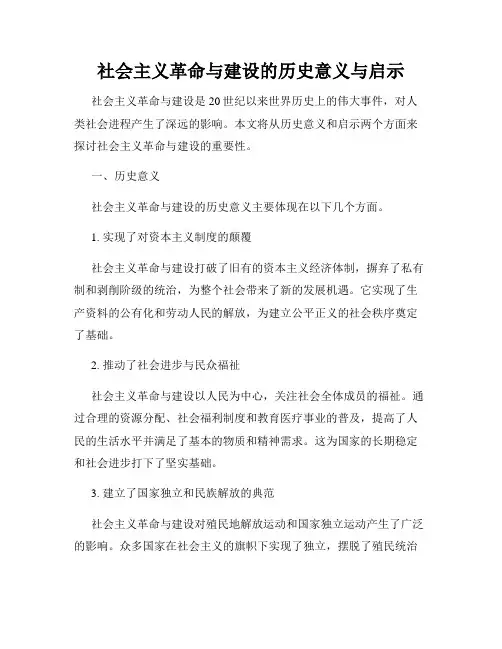 社会主义革命与建设的历史意义与启示

社会主义革命与建设是20世纪以来世界历史上的伟大事件，对人类社会进程产生了深远的影响。本文将从历史意义和启示两个方面来探讨社会主义革命与建设的重要性。

一、历史意义

社会主义革命与建设的历史意义主要体现在以下几个方面。

1. 实现了对资本主义制度的颠覆

社会主义革命与建设打破了旧有的资本主义经济体制，摒弃了私有制和剥削阶级的统治，为整个社会带来了新的发展机遇。它实现了生产资料的公有化和劳动人民的解放，为建立公平正义的社会秩序奠定了基础。

2. 推动了社会进步与民众福祉

社会主义革命与建设以人民为中心，关注社会全体成员的福祉。通过合理的资源分配、社会福利制度和教育医疗事业的普及，提高了人民的生活水平并满足了基本的物质和精神需求。这为国家的长期稳定和社会进步打下了坚实基础。

3. 建立了国家独立和民族解放的典范

社会主义革命与建设对殖民地解放运动和国家独立运动产生了广泛的影响。众多国家在社会主义的旗帜下实现了独立，摆脱了殖民统治